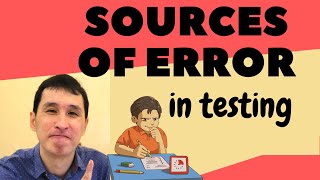 SOURCES OF ERROR

in testing